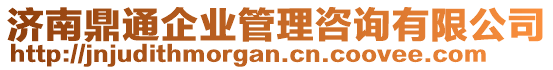 济南鼎通企业管理咨询有限公司
http://jnjudithmorgan.cn.coovee.com